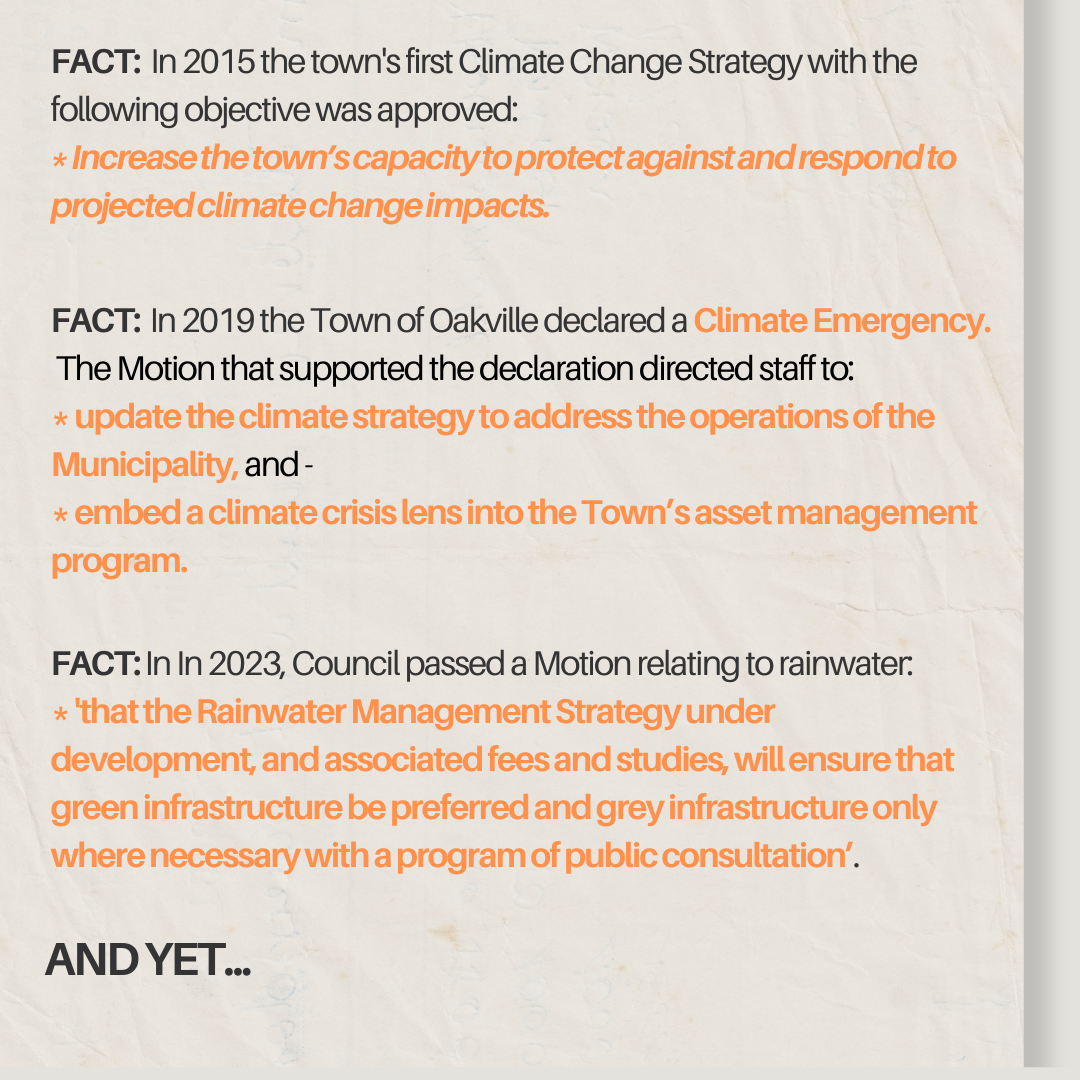 FACT: In 2015 the town's first Climate Change Strategy with the following objective was approved:
* Increase the town's capacity to protect against and respond to projected climate change impacts.

FACT: In 2019 the Town of Oakville declared a Climate Emergency. The Motion that supported the declaration directed staff to:
* update the climate strategy to address the operations of the Municipality, and -
* embed a climate crisis lens into the Town's asset management program.

FACT: In In 2023, Council passed a Motion relating to rainwater:
* 'that the Rainwater Management Strategy under development, and associated fees and studies, will ensure that green infrastructure be preferred and grey infrastructure only where necessary with a program of public consultation'.

AND YET...